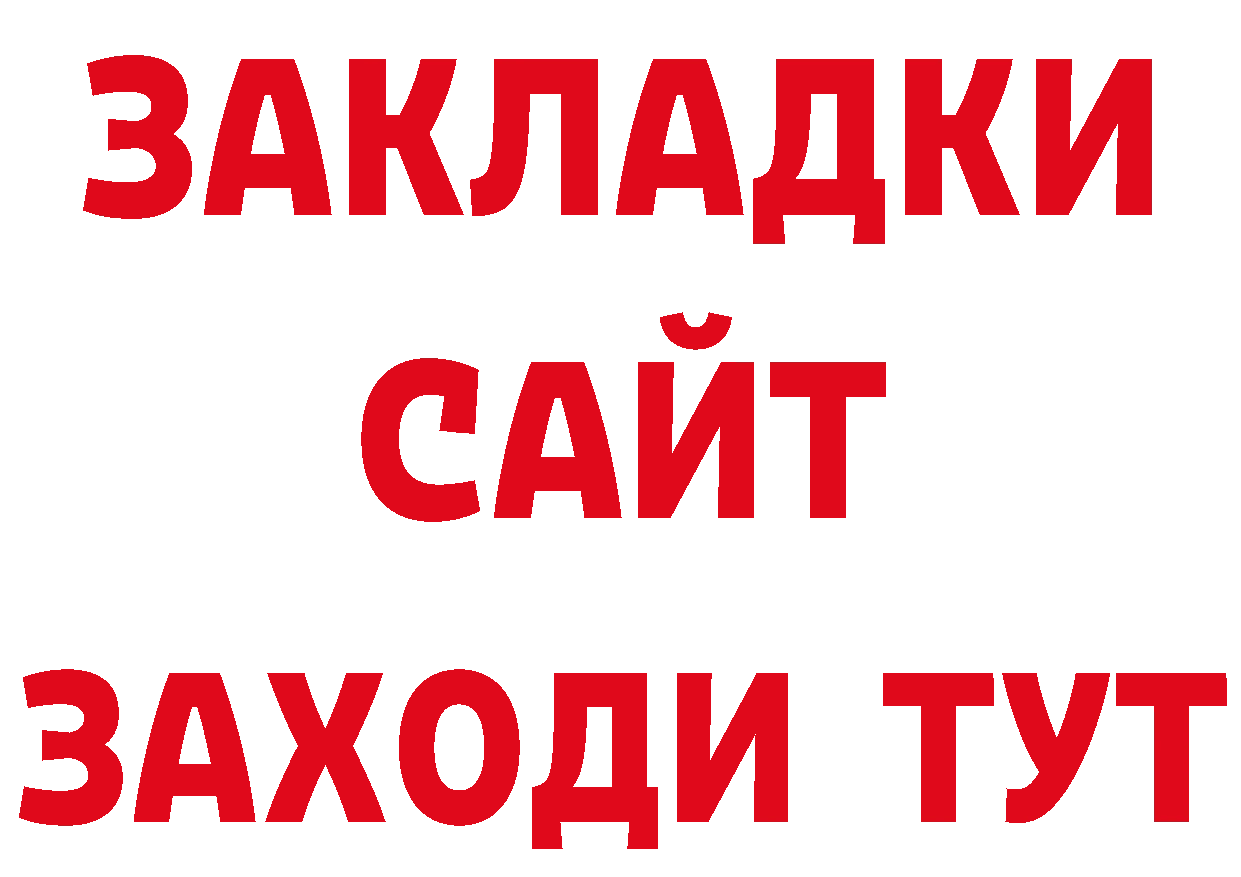 ЗАКЛАДКИ
САЙТ
ЗАХОДИ ТУТ